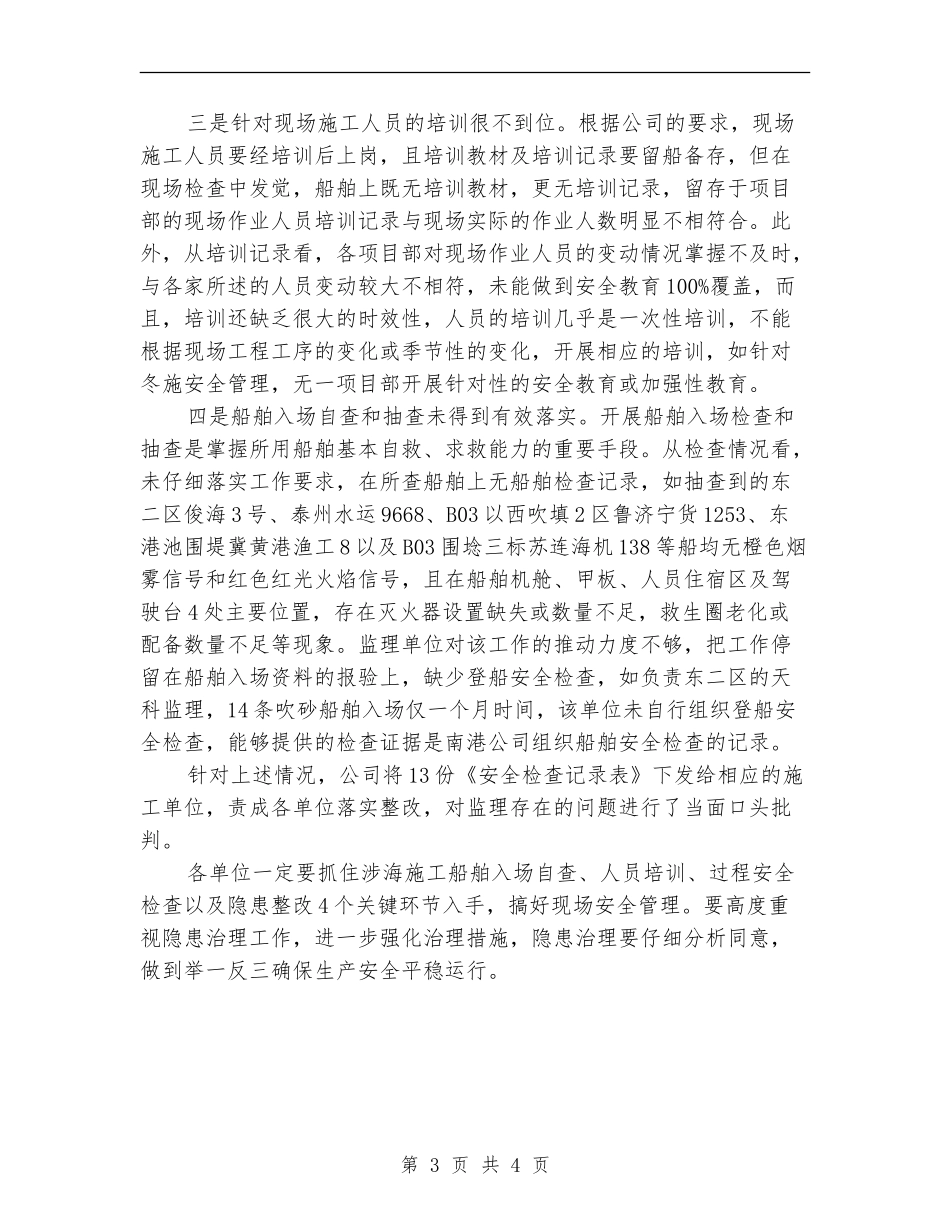 三是针对现场施工人员的培训很不到位。根据公司的要求，现场施工人员要经培训后上岗，且培训教材及培训记录要留船备存，但在现场检查中发觉，船舶上既无培训教材，更无培训记录，留存于项目部的现场作业人员培训记录与现场实际的作业人数明显不相符合。此外，从培训记录看，各项目部对现场作业人员的变动情况掌握不及时，与各家所述的人员变动较大不相符，未能做到安全教育100%覆盖，而且，培训还缺乏很大的时效性，人员的培训几乎是一次性培训，不能根据现场工程工序的变化或季节性的变化，开展相应的培训，如针对冬施安全管理，无一项目部开展针对性的安全教育或加强性教育。

四是船舶入场自查和抽查未得到有效落实。开展船舶入场检查和抽查是掌握所用船舶基本自救、求救能力的重要手段。从检查情况看，未仔细落实工作要求，在所查船舶上无船舶检查记录，如抽查到的东二区俊海3号、泰州水运9668、B03以西吹填2区鲁济宁货1253、东港池围堤冀黄港渔工8以及B03围埝三标苏连海机138等船均无橙色烟雾信号和红色红光火焰信号，且在船舶机舱、甲板、人员住宿区及驾驶台4处主要位置，存在灭火器设置缺失或数量不足，救生圈老化或配备数量不足等现象。监理单位对该工作的推动力度不够，把工作停留在船舶入场资料的报验上，缺少登船安全检查，如负责东二区的天科监理，14条吹砂船舶入场仅一个月时间，该单位未自行组织登船安全检查，能够提供的检查证据是南港公司组织船舶安全检查的记录。

针对上述情况，公司将13份《安全检查记录表》下发给相应的施工单位，责成各单位落实整改，对监理存在的问题进行了当面口头批判。

各单位一定要抓住涉海施工船舶入场自查、人员培训、过程安全检查以及隐患整改4个关键环节入手，搞好现场安全管理。要高度重视隐患治理工作，进一步强化治理措施，隐患治理要仔细分析同意，做到举一反三确保生产安全平稳运行。

第 3 页 共 4 页